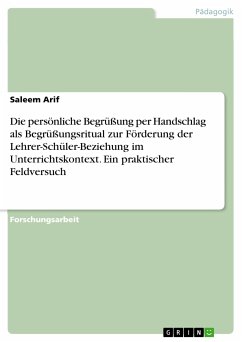 Pädagogik

Saleem Arif

Die persönliche Begrüßung per Handschlag als Begrüßungsritual zur Förderung der Lehrer-Schüler-Beziehung im Unterrichtskontext. Ein praktischer Feldversuch

Forschungsarbeit

GRIN